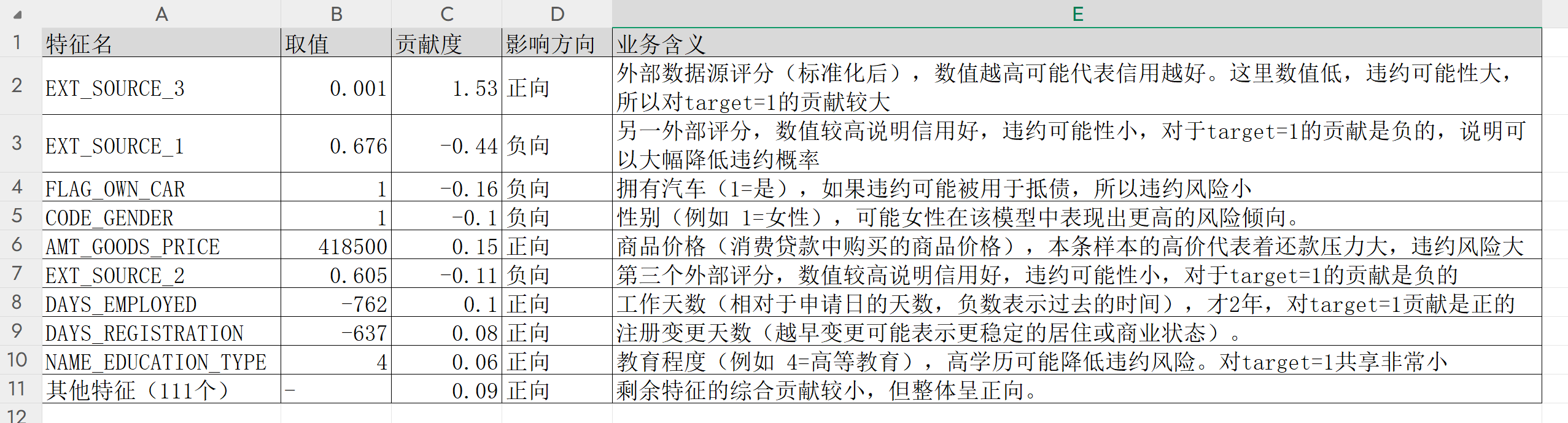 |  | A | B | C | D | E |
|---|---|---|---|---|---|
| 1 | 特征名 | 取值 | 贡献度 | 影响方向 | 业务含义 |
| 2 | EXT_SOURCE_3 | 0.001 | 1.53 | 正向 | 外部数据源评分（标准化后），数值越高可能代表信用越好。这里数值低，违约可能性大，所以对target=1的贡献较大 |
| 3 | EXT_SOURCE_1 | 0.676 | -0.44 | 负向 | 另一外部评分，数值较高说明信用好，违约可能性小，对于target=1的贡献是负的，说明可以大幅降低违约概率 |
| 4 | FLAG_OWN_CAR | 1 | -0.16 | 负向 | 拥有汽车（1=是），如果违约可能被用于抵债，所以违约风险小 |
| 5 | CODE_GENDER | 1 | -0.1 | 负向 | 性别（例如 1=女性），可能女性在该模型中表现出更高的风险倾向。 |
| 6 | AMT_GOODS_PRICE | 418500 | 0.15 | 正向 | 商品价格（消费贷款中购买的商品价格），本条样本的高价代表着还款压力大，违约风险大 |
| 7 | EXT_SOURCE_2 | 0.605 | -0.11 | 负向 | 第三个外部评分，数值较高说明信用好，违约可能性小，对于target=1的贡献是负的 |
| 8 | DAYS_EMPLOYED | -762 | 0.1 | 正向 | 工作天数（相对于申请日的天数，负数表示过去的时间），才2年，对target=1贡献是正的 |
| 9 | DAYS_REGISTRATION | -637 | 0.08 | 正向 | 注册变更天数（越早变更可能表示更稳定的居住或商业状态）。 |
| 10 | NAME_EDUCATION_TYPE | 4 | 0.06 | 正向 | 教育程度（例如 4=高等教育），高学历可能降低违约风险。对target=1共享非常小 |
| 11 | 其他特征（111个） | - | 0.09 | 正向 | 剩余特征的综合贡献较小，但整体呈正向。 |
| 12 |  |  |  |  |  |